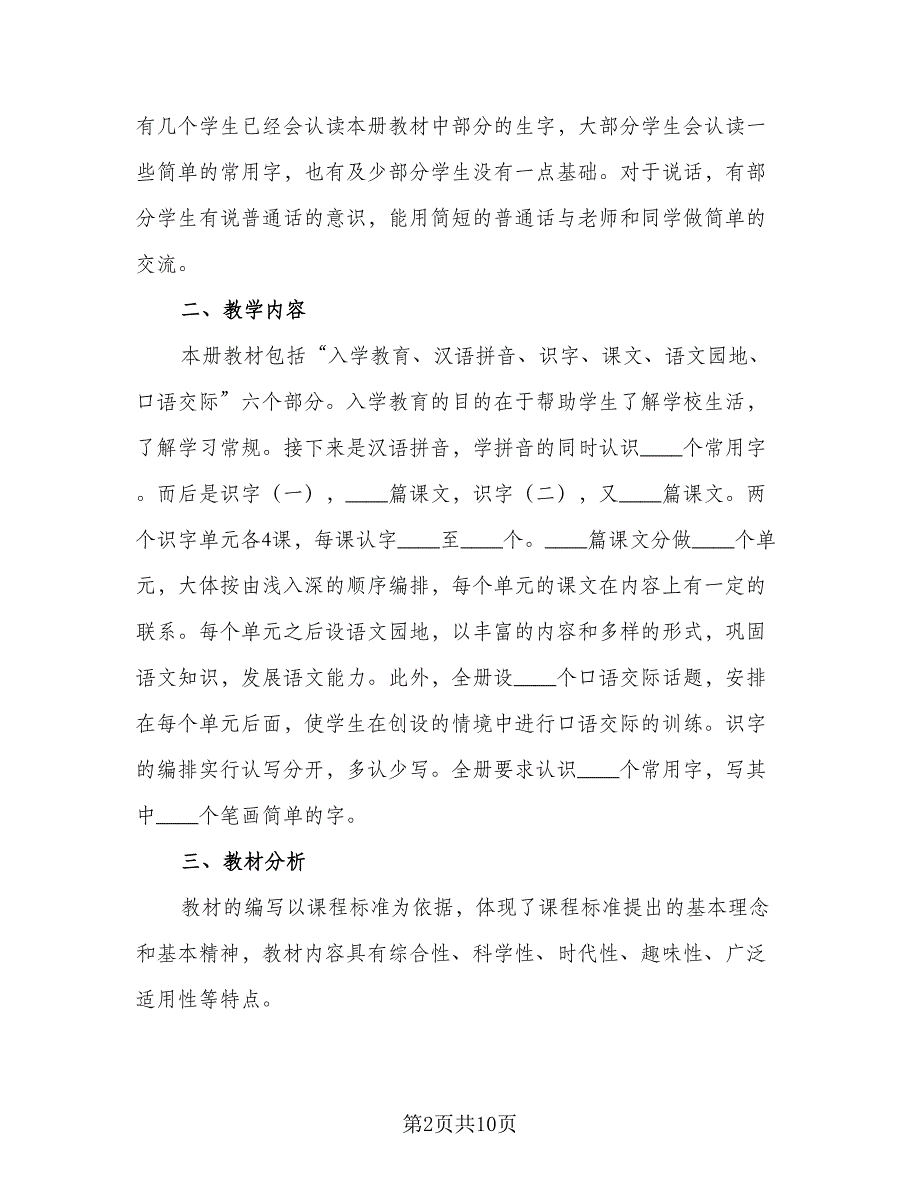 有几个学生已经会认读本册教材中部分的生字，大部分学生会认读一些简单的常用字，也有及少部分学生没有一点基础。对于说话，有部分学生有说普通话的意识，能用简短的普通话与老师和同学做简单的交流。

二、教学内容

本册教材包括“入学教育、汉语拼音、识字、课文、语文园地、口语交际”六个部分。入学教育的目的在于帮助学生了解学校生活，了解学习常规。接下来是汉语拼音，学拼音的同时认识____个常用字。而后是识字（一），____篇课文，识字（二），又____篇课文。两个识字单元各4课，每课认字____至____个。____篇课文分做____个单元，大体按由浅入深的顺序编排，每个单元的课文在内容上有一定的联系。每个单元之后设语文园地，以丰富的内容和多样的形式，巩固语文知识，发展语文能力。此外，全册设____个口语交际话题，安排在每个单元后面，使学生在创设的情境中进行口语交际的训练。识字的编排实行认写分开，多认少写。全册要求认识____个常用字，写其中____个笔画简单的字。

三、教材分析

教材的编写以课程标准为依据，体现了课程标准提出的基本理念和基本精神，教材内容具有综合性、科学性、时代性、趣味性、广泛适用性等特点。

第2页共10页